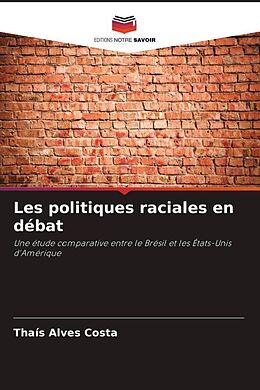 EDITIONS NOTRE SAVOIR

Les politiques raciales en débat

Une étude comparative entre le Brésil et les États-Unis d'Amérique

Thaís Alves Costa